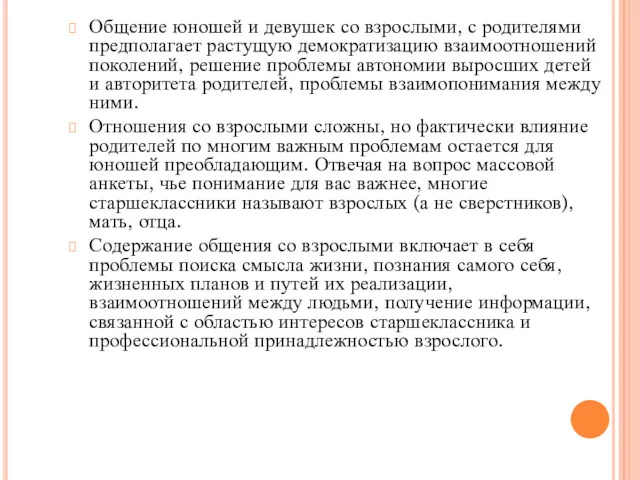 Общение юношей и девушек со взрослыми, с родителями предполагает растущую демократизацию взаимоотношений поколений, решение проблемы автономии выросших детей и авторитета родителей, проблемы взаимопонимания между ними.

Отношения со взрослыми сложны, но фактически влияние родителей по многим важным проблемам остается для юношей преобладающим. Отвечая на вопрос массовой анкеты, чье понимание для вас важнее, многие старшеклассники называют взрослых (а не сверстников), мать, отца.

Содержание общения со взрослыми включает в себя проблемы поиска смысла жизни, познания самого себя, жизненных планов и путей их реализации, взаимоотношений между людьми, получение информации, связанной с областью интересов старшеклассника и профессиональной принадлежностью взрослого.